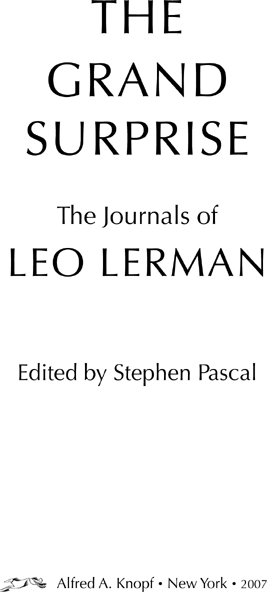 THE
GRAND
SURPRISE

The Journals of
LEO LERMAN

Edited by Stephen Pascal

Alfred A. Knopf • New York • 2007